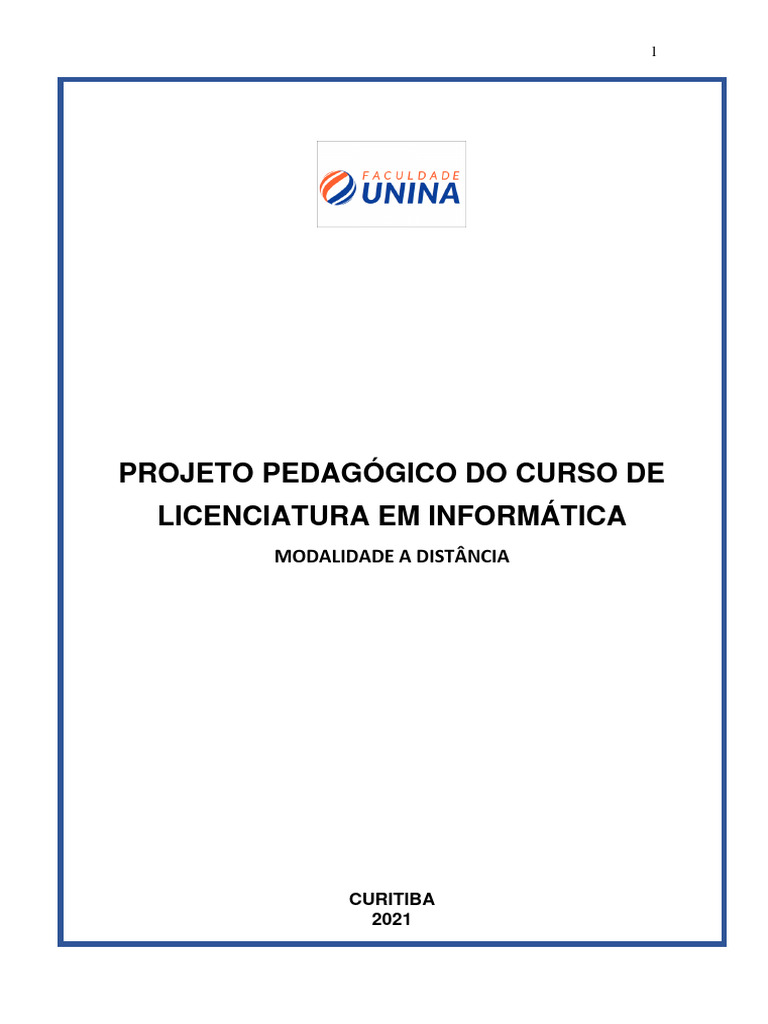 1

FACULDADE
UNINA

PROJETO PEDAGÓGICO DO CURSO DE LICENCIATURA EM INFORMÁTICA

MODALIDADE A DISTÂNCIA

CURITIBA
2021